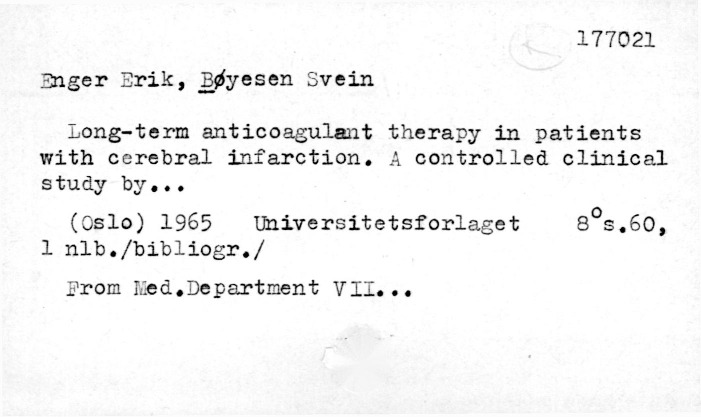 177021

Enger Erik, Bøyesen Svein

Long-term anticoagulant therapy in patients with cerebral infarction. A controlled clinical study by...

(Oslo) 1965 Universitetsforlaget 8°s.60, 1 nlb./bibliogr./

From Med.Department VII...